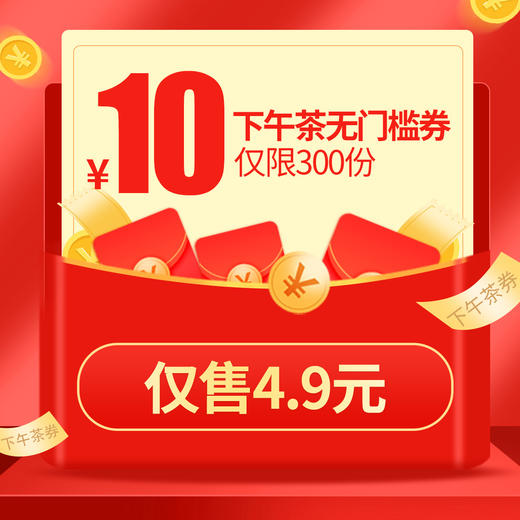 ¥10 下午茶无门槛券
仅限300份

下午茶券

仅售4.9元

下午茶券